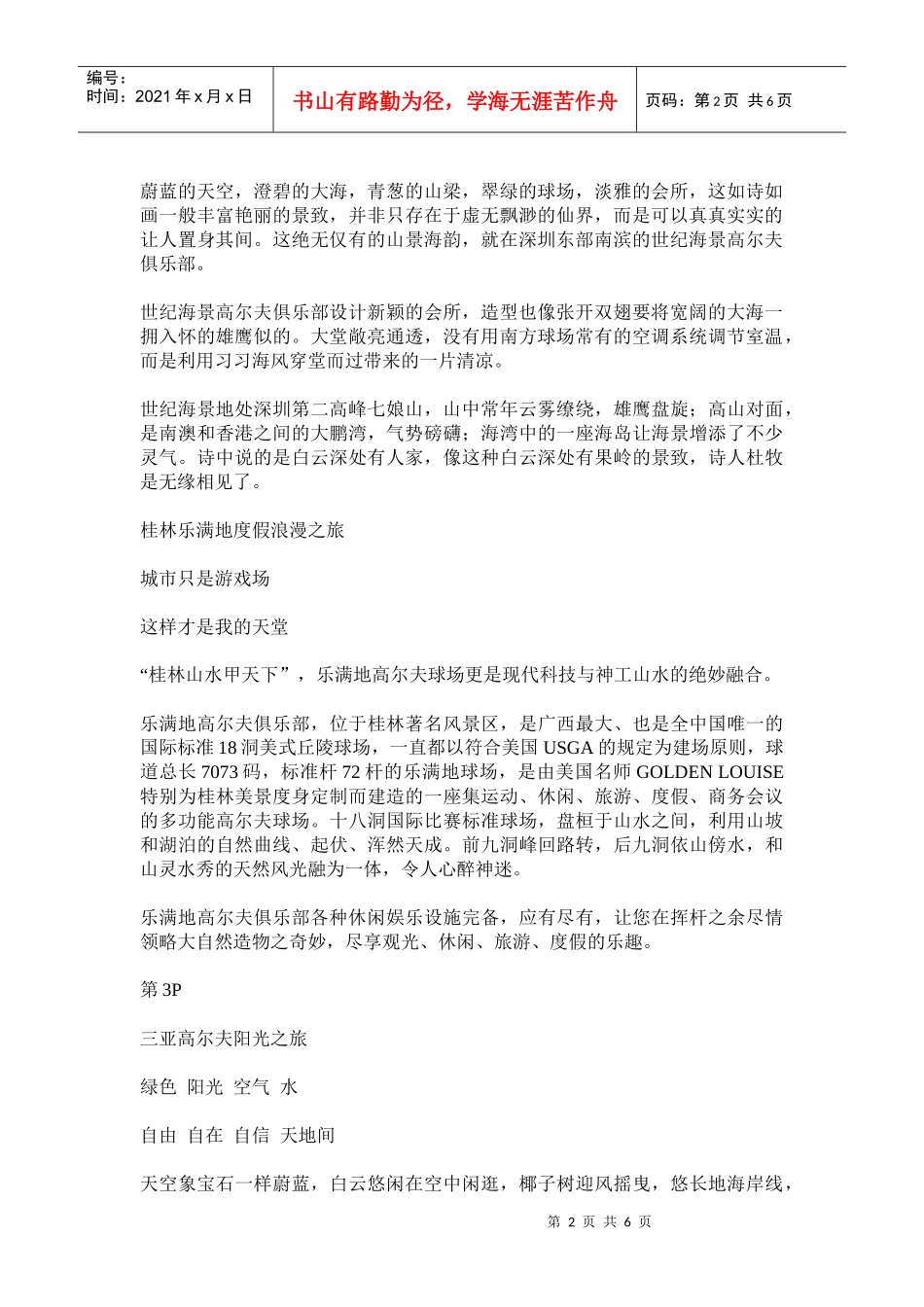 编号：
时间：2021 年 x 月 x 日

书山有路勤为径，学海无涯苦作舟

页码：第 2 页 共 6 页

蔚蓝的天空，澄碧的大海，青葱的山梁，翠绿的球场，淡雅的会所，这如诗如画一般丰富艳丽的景致，并非只存在于虚无飘渺的仙界，而是可以真真实实的让人置身其间。这绝无仅有的山景海韵，就在深圳东部南滨的世纪海景高尔夫俱乐部。

世纪海景高尔夫俱乐部设计新颖的会所，造型也像张开双翅要将宽阔的大海一拥入怀的雄鹰似的。大堂敞亮通透，没有用南方球场常有的空调系统调节室温，而是利用习习海风穿堂而过带来的一片清凉。

世纪海景地处深圳第二高峰七娘山，山中常年云雾缭绕，雄鹰盘旋；高山对面，是南澳和香港之间的大鹏湾，气势磅礴；海湾中的一座海岛让海景增添了不少灵气。诗中说的是白云深处有人家，像这种白云深处有果岭的景致，诗人杜牧是无缘相见了。

桂林乐满地度假浪漫之旅

城市只是游戏场

这样才是我的天堂

“桂林山水甲天下”，乐满地高尔夫球场更是现代科技与神工山水的绝妙融合。

乐满地高尔夫俱乐部，位于桂林著名风景区，是广西最大、也是全中国唯一的国际标准 18 洞美式丘陵球场，一直都以符合美国 USGA 的规定为建场原则，球道总长 7073 码，标准杆 72 杆的乐满地球场，是由美国名师 GOLDEN LOUISE 特别为桂林美景度身定制而建造的一座集运动、休闲、旅游、度假、商务会议的多功能高尔夫球场。十八洞国际比赛标准球场，盘桓于山水之间，利用山坡和湖泊的自然曲线、起伏、浑然天成。前九洞峰回路转，后九洞依山傍水，和山灵水秀的天然风光融为一体，令人心醉神迷。

乐满地高尔夫俱乐部各种休闲娱乐设施完备，应有尽有，让您在挥杆之余尽情领略大自然造物之奇妙，尽享观光、休闲、旅游、度假的乐趣。

第 3P

三亚高尔夫阳光之旅

绿色 阳光 空气 水

自由 自在 自信 天地间

天空象宝石一样蔚蓝，白云悠闲在空中闲逛，椰子树迎风摇曳，悠长地海岸线，

第 2 页 共 6 页